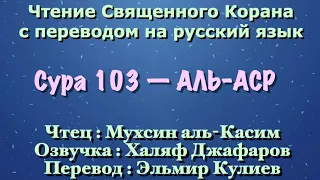 Чтение Священного Корана с переводом на русский язык

Сура 103 — АЛЬ-АСР

Чтец : Мухсин аль-Касим
Озвучка : Халяф Джафаров
Перевод : Эльмир Кулиев